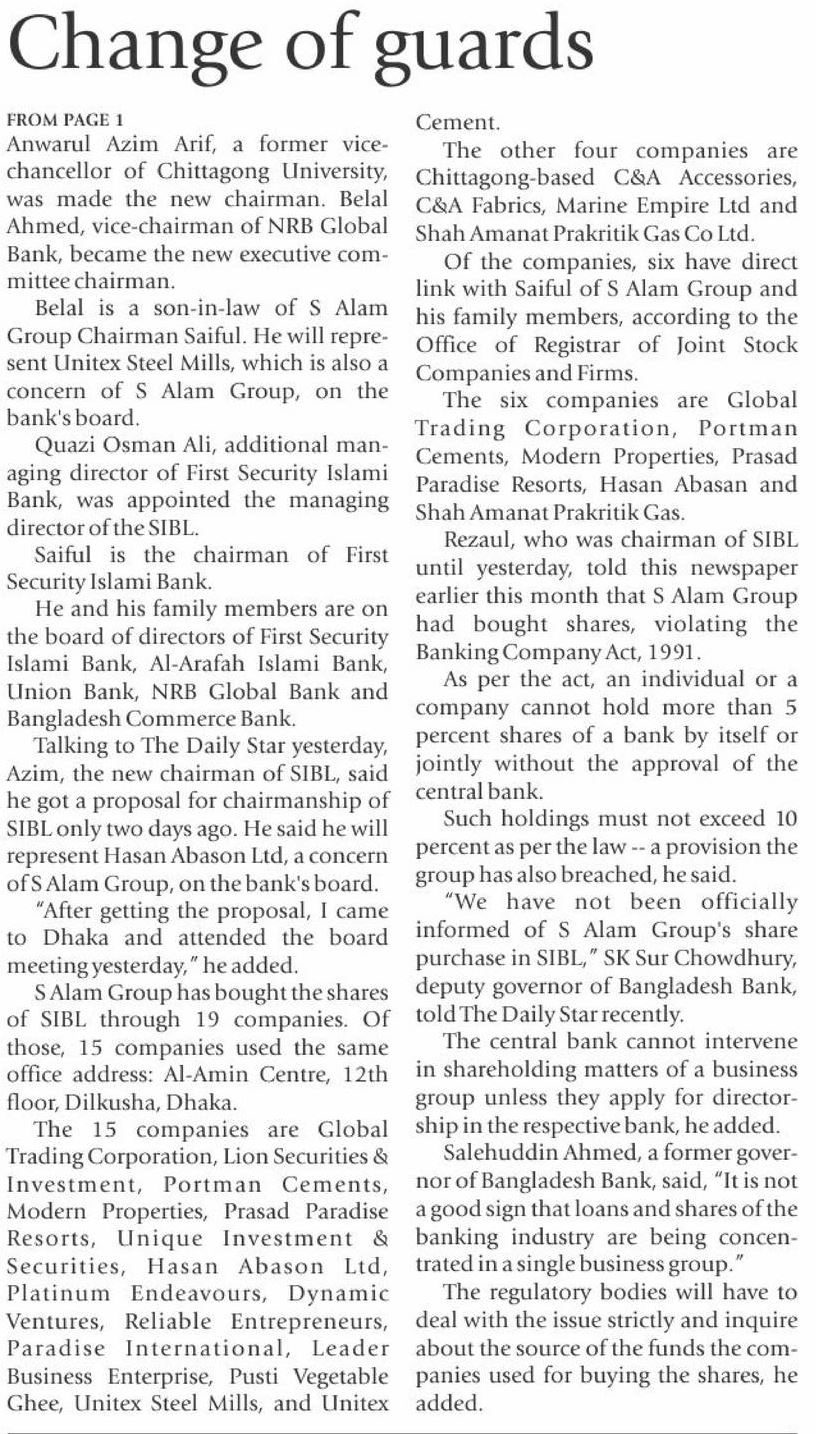 Change of guards

FROM PAGE 1
Anwarul Azim Arif, a former vice-chancellor of Chittagong University, was made the new chairman. Belal Ahmed, vice-chairman of NRB Global Bank, became the new executive committee chairman.

Belal is a son-in-law of S Alam Group Chairman Saiful. He will represent Unitex Steel Mills, which is also a concern of S Alam Group, on the bank's board.

Quazi Osman Ali, additional managing director of First Security Islami Bank, was appointed the managing director of the SIBL.

Saiful is the chairman of First Security Islami Bank.

He and his family members are on the board of directors of First Security Islami Bank, Al-Arafah Islami Bank, Union Bank, NRB Global Bank and Bangladesh Commerce Bank.

Talking to The Daily Star yesterday, Azim, the new chairman of SIBL, said he got a proposal for chairmanship of SIBL only two days ago. He said he will represent Hasan Abason Ltd, a concern of S Alam Group, on the bank's board.

"After getting the proposal, I came to Dhaka and attended the board meeting yesterday," he added.

S Alam Group has bought the shares of SIBL through 19 companies. Of those, 15 companies used the same office address: Al-Amin Centre, 12th floor, Dilkusha, Dhaka.

The 15 companies are Global Trading Corporation, Lion Securities & Investment, Portman Cements, Modern Properties, Prasad Paradise Resorts, Unique Investment & Securities, Hasan Abason Ltd, Platinum Endeavours, Dynamic Ventures, Reliable Entrepreneurs, Paradise International, Leader Business Enterprise, Pusti Vegetable Ghee, Unitex Steel Mills, and Unitex Cement.

The other four companies are Chittagong-based C&A Accessories, C&A Fabrics, Marine Empire Ltd and Shah Amanat Prakritik Gas Co Ltd.

Of the companies, six have direct link with Saiful of S Alam Group and his family members, according to the Office of Registrar of Joint Stock Companies and Firms.

The six companies are Global Trading Corporation, Portman Cements, Modern Properties, Prasad Paradise Resorts, Hasan Abasan and Shah Amanat Prakritik Gas.

Rezaul, who was chairman of SIBL until yesterday, told this newspaper earlier this month that S Alam Group had bought shares, violating the Banking Company Act, 1991.

As per the act, an individual or a company cannot hold more than 5 percent shares of a bank by itself or jointly without the approval of the central bank.

Such holdings must not exceed 10 percent as per the law -- a provision the group has also breached, he said.

"We have not been officially informed of S Alam Group's share purchase in SIBL," SK Sur Chowdhury, deputy governor of Bangladesh Bank, told The Daily Star recently.

The central bank cannot intervene in shareholding matters of a business group unless they apply for directorship in the respective bank, he added.

Salehuddin Ahmed, a former governor of Bangladesh Bank, said, "It is not a good sign that loans and shares of the banking industry are being concentrated in a single business group."

The regulatory bodies will have to deal with the issue strictly and inquire about the source of the funds the companies used for buying the shares, he added.